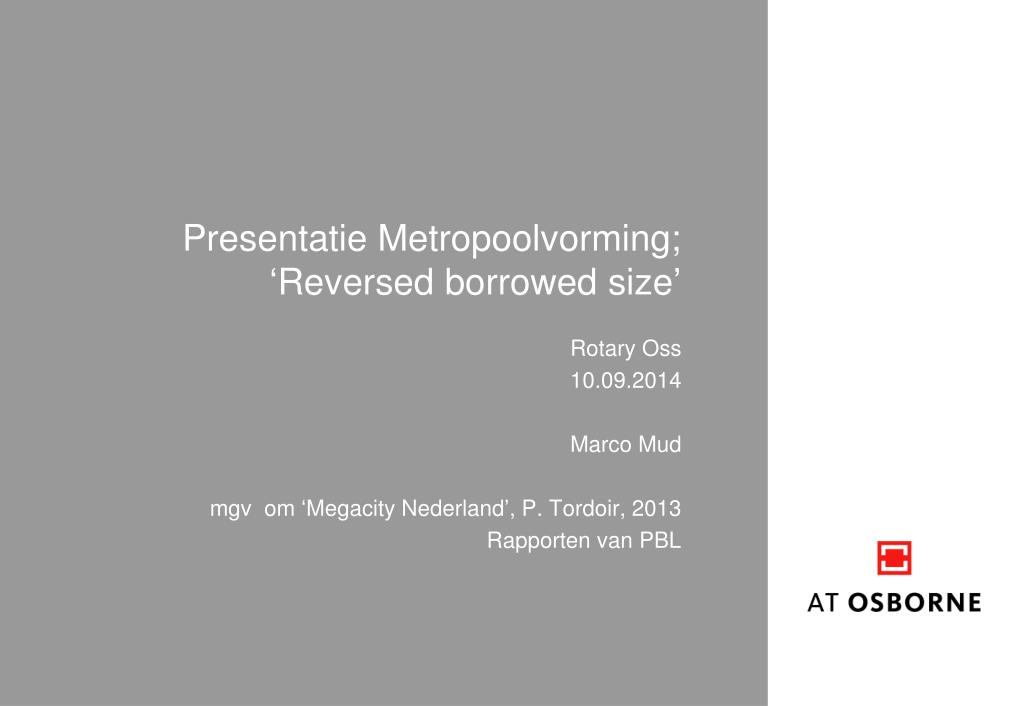 Presentatie Metropoolvorming;
‘Reversed borrowed size’

Rotary Oss
10.09.2014

Marco Mud

mgv om ‘Megacity Nederland’, P. Tordoir, 2013
Rapporten van PBL

AT OSBORNE